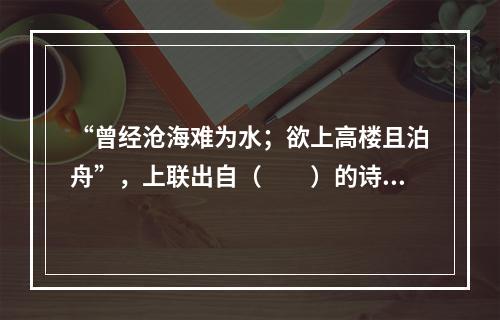 “曾经沧海难为水；欲上高楼且泊舟”，上联出自（　　）的诗...